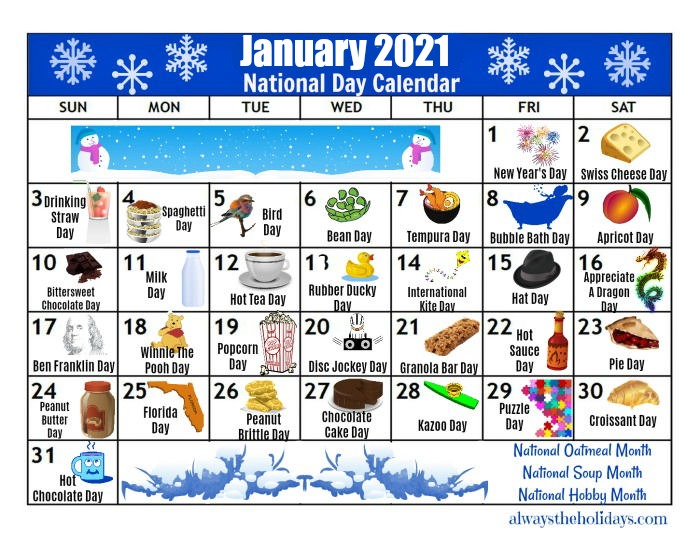 January 2021
National Day Calendar

| SUN | MON | TUE | WED | THU | FRI | SAT |
|---|---|---|---|---|---|---|
| | | | | | 1 New Year's Day | 2 Swiss Cheese Day |
| 3 Drinking Straw Day | 4 Spaghetti Day | 5 Bird Day | 6 Bean Day | 7 Tempura Day | 8 Bubble Bath Day | 9 Apricot Day |
| 10 Bittersweet Chocolate Day | 11 Milk Day | 12 Hot Tea Day | 13 Rubber Ducky Day | 14 International Kite Day | 15 Hat Day | 16 Appreciate A Dragon Day |
| 17 Ben Franklin Day | 18 Winnie The Pooh Day | 19 Popcorn Day | 20 Disc Jockey Day | 21 Granola Bar Day | 22 Hot Sauce Day | 23 Pie Day |
| 24 Peanut Butter Day | 25 Florida Day | 26 Peanut Brittle Day | 27 Chocolate Cake Day | 28 Kazoo Day | 29 Puzzle Day | 30 Croissant Day |
| 31 Hot Chocolate Day | | | | | National Oatmeal Month National Soup Month National Hobby Month | |

alwaystheholidays.com